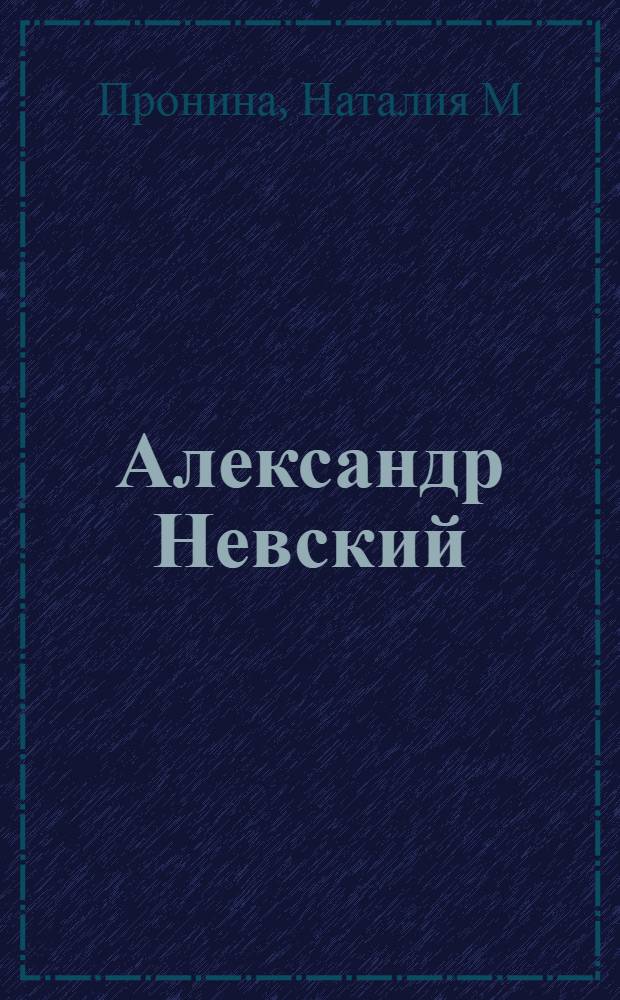 Пронина, Наталия М

Александр Невский